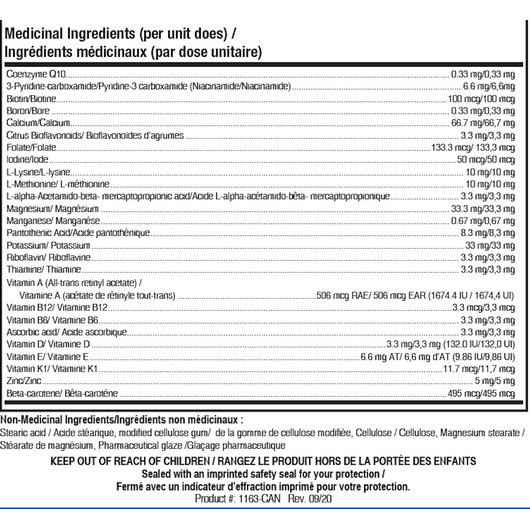 Medicinal Ingredients (per unit does) /
Ingrédients médicinaux (par dose unitaire)

| | |
|---|---|
| Coenzyme Q10 | 0.33 mg/0,33 mg |
| 3-Pyridine-carboxamide/Pyridine-3 carboxamide (Niacinamide/Niacinamide) | 6.6 mg/6,6mg |
| Biotin/Biotine | 100 mcg/100 mcg |
| Boron/Bore | 0.33 mg/0,33 mg |
| Calcium/Calcium | 66.7 mg/66,7 mg |
| Citrus Bioflavonoids/ Bioflavonoïdes d'agrumes | 3.3 mg/3,3 mg |
| Folate/Folate | 133.3 mcg/ 133,3 mcg |
| Iodine/Iode | 50 mcg/50 mcg |
| L-Lysine/L-lysine | 10 mg/10 mg |
| L-Methionine/ L-méthionine | 10 mg/10 mg |
| L-alpha-Acetamido-beta- mercaptopropionic acid/Acide L-alpha-acétamido-bêta- mercaptopropionique | 3.3 mg/3,3 mg |
| Magnesium/ Magnésium | 33.3 mg/33,3 mg |
| Manganese/ Manganèse | 0.67 mg/0,67 mg |
| Pantothenic Acid/Acide pantothénique | 8.3 mg/8,3 mg |
| Potassium/ Potassium | 33 mg/33 mg |
| Riboflavin/ Riboflavine | 3.3 mg/3,3 mg |
| Thiamine/ Thiamine | 3.3 mg/3,3 mg |
| Vitamin A (All-trans retinyl acetate) / Vitamine A (acétate de rétinyle tout-trans) | 506 mcg RAE/ 506 mcg EAR (1674.4 IU / 1674,4 UI) |
| Vitamin B12/ Vitamine B12 | 3.3 mcg/3,3 mcg |
| Vitamin B6/ Vitamine B6 | 3.3 mg/3,3 mg |
| Ascorbic acid/ Acide ascorbique | 3.3 mg/3,3 mg |
| Vitamin D/ Vitamine D | 3.3 mg/3,3 mg (132.0 IU/132,0 UI) |
| Vitamin E/ Vitamine E | 6.6 mg AT/ 6,6 mg d'AT (9.86 IU/9,86 UI) |
| Vitamin K1/ Vitamine K1 | 11.7 mcg/11,7 mcg |
| Zinc/Zinc | 5 mg/5 mg |
| Beta-carotene/ Bêta-carotène | 495 mcg/495 mcg |

Non-Medicinal Ingredients/Ingrédients non médicinaux :
Stearic acid / Acide stéarique, modified cellulose gum/ de la gomme de cellulose modifiée, Cellulose / Cellulose, Magnesium stearate / Stéarate de magnésium, Pharmaceutical glaze /Glaçage pharmaceutique

KEEP OUT OF REACH OF CHILDREN / RANGEZ LE PRODUIT HORS DE LA PORTÉE DES ENFANTS
Sealed with an imprinted safety seal for your protection /
Fermé avec un indicateur d'effraction imprimé pour votre protection.
Product #: 1163-CAN Rev. 09/20